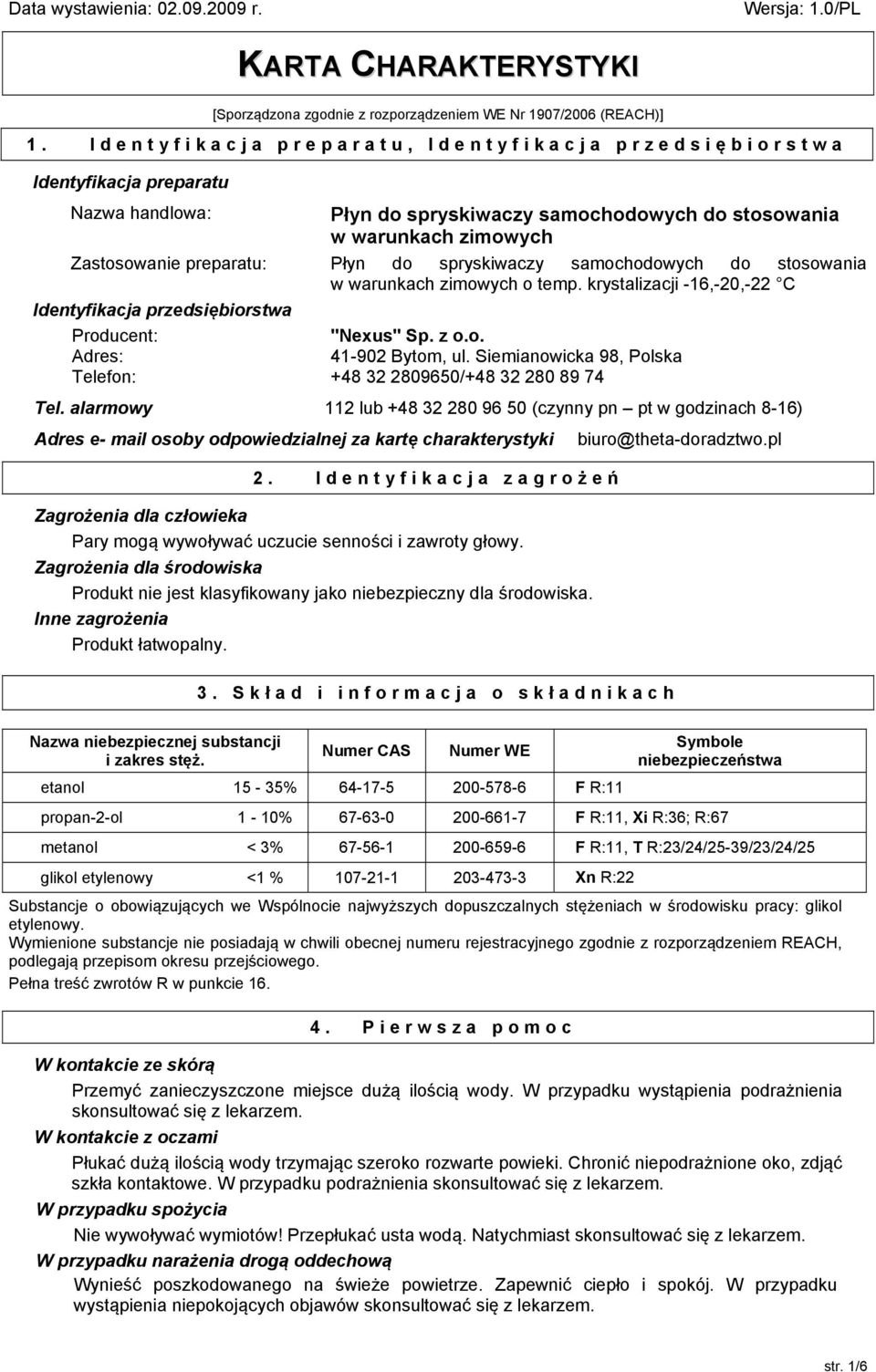 Data wystawienia: 02.09.2009 r. Wersja: 1.0/PL

KARTA CHARAKTERYSTYKI

[Sporządzona zgodnie z rozporządzeniem WE Nr 1907/2006 (REACH)]

1. Identyfikacja preparatu, Identyfikacja przedsiębiorstwa

Identyfikacja preparatu

Nazwa handlowa: Płyn do spryskiwaczy samochodowych do stosowania w warunkach zimowych

Zastosowanie preparatu: Płyn do spryskiwaczy samochodowych do stosowania w warunkach zimowych o temp. krystalizacji -16,-20,-22 C

Identyfikacja przedsiębiorstwa

Producent: "Nexus" Sp. z o.o.
Adres: 41-902 Bytom, ul. Siemianowicka 98, Polska
Telefon: +48 32 2809650/+48 32 280 89 74

Tel. alarmowy 112 lub +48 32 280 96 50 (czynny pn – pt w godzinach 8-16)

Adres e- mail osoby odpowiedzialnej za kartę charakterystyki biuro@theta-doradztwo.pl

2. Identyfikacja zagrożeń

Zagrożenia dla człowieka

Pary mogą wywoływać uczucie senności i zawroty głowy.

Zagrożenia dla środowiska

Produkt nie jest klasyfikowany jako niebezpieczny dla środowiska.

Inne zagrożenia

Produkt łatwopalny.

3. Skład i informacja o składnikach

| Nazwa niebezpiecznej substancji i zakres stęż. | | Numer CAS | Numer WE | Symbole niebezpieczeństwa |
|---|---|---|---|---|
| etanol | 15 - 35% | 64-17-5 | 200-578-6 | F R:11 |
| propan-2-ol | 1 - 10% | 67-63-0 | 200-661-7 | F R:11, Xi R:36; R:67 |
| metanol | < 3% | 67-56-1 | 200-659-6 | F R:11, T R:23/24/25-39/23/24/25 |
| glikol etylenowy | <1 % | 107-21-1 | 203-473-3 | Xn R:22 |

Substancje o obowiązujących we Wspólnocie najwyższych dopuszczalnych stężeniach w środowisku pracy: glikol etylenowy.
Wymienione substancje nie posiadają w chwili obecnej numeru rejestracyjnego zgodnie z rozporządzeniem REACH, podlegają przepisom okresu przejściowego.
Pełna treść zwrotów R w punkcie 16.

4. Pierwsza pomoc

W kontakcie ze skórą

Przemyć zanieczyszczone miejsce dużą ilością wody. W przypadku wystąpienia podrażnienia skonsultować się z lekarzem.

W kontakcie z oczami

Płukać dużą ilością wody trzymając szeroko rozwarte powieki. Chronić niepodrażnione oko, zdjąć szkła kontaktowe. W przypadku podrażnienia skonsultować się z lekarzem.

W przypadku spożycia

Nie wywoływać wymiotów! Przepłukać usta wodą. Natychmiast skonsultować się z lekarzem.

W przypadku narażenia drogą oddechową

Wynieść poszkodowanego na świeże powietrze. Zapewnić ciepło i spokój. W przypadku wystąpienia niepokojących objawów skonsultować się z lekarzem.

str. 1/6